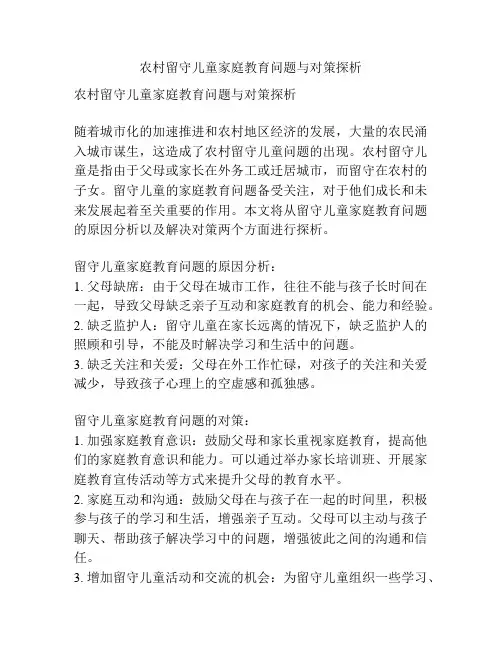 农村留守儿童家庭教育问题与对策探析

农村留守儿童家庭教育问题与对策探析

随着城市化的加速推进和农村地区经济的发展，大量的农民涌入城市谋生，这造成了农村留守儿童问题的出现。农村留守儿童是指由于父母或家长在外务工或迁居城市，而留守在农村的子女。留守儿童的家庭教育问题备受关注，对于他们成长和未来发展起着至关重要的作用。本文将从留守儿童家庭教育问题的原因分析以及解决对策两个方面进行探析。

留守儿童家庭教育问题的原因分析：
1. 父母缺席：由于父母在城市工作，往往不能与孩子长时间在一起，导致父母缺乏亲子互动和家庭教育的机会、能力和经验。
2. 缺乏监护人：留守儿童在家长远离的情况下，缺乏监护人的照顾和引导，不能及时解决学习和生活中的问题。
3. 缺乏关注和关爱：父母在外工作忙碌，对孩子的关注和关爱减少，导致孩子心理上的空虚感和孤独感。

留守儿童家庭教育问题的对策：
1. 加强家庭教育意识：鼓励父母和家长重视家庭教育，提高他们的家庭教育意识和能力。可以通过举办家长培训班、开展家庭教育宣传活动等方式来提升父母的教育水平。
2. 家庭互动和沟通：鼓励父母在与孩子在一起的时间里，积极参与孩子的学习和生活，增强亲子互动。父母可以主动与孩子聊天、帮助孩子解决学习中的问题，增强彼此之间的沟通和信任。
3. 增加留守儿童活动和交流的机会：为留守儿童组织一些学习、